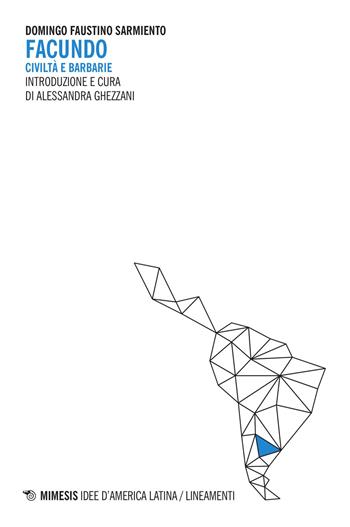 DOMINGO FAUSTINO SARMIENTO
FACUNDO
CIVILTÀ E BARBARIE
INTRODUZIONE E CURA DI ALESSANDRA GHEZZANI

MIMESIS IDEE D'AMERICA LATINA / LINEAMENTI